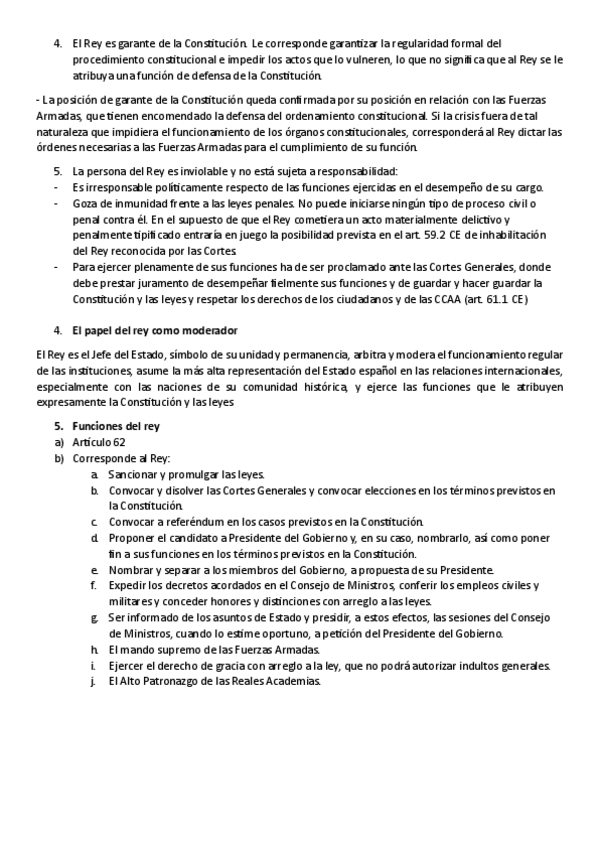 4. El Rey es garante de la Constitución. Le corresponde garantizar la regularidad formal del procedimiento constitucional e impedir los actos que lo vulneren, lo que no significa que al Rey se le atribuya una función de defensa de la Constitución.

- La posición de garante de la Constitución queda confirmada por su posición en relación con las Fuerzas Armadas, que tienen encomendado la defensa del ordenamiento constitucional. Si la crisis fuera de tal naturaleza que impidiera el funcionamiento de los órganos constitucionales, corresponderá al Rey dictar las órdenes necesarias a las Fuerzas Armadas para el cumplimiento de su función.

5. La persona del Rey es inviolable y no está sujeta a responsabilidad:
- Es irresponsable políticamente respecto de las funciones ejercidas en el desempeño de su cargo.
- Goza de inmunidad frente a las leyes penales. No puede iniciarse ningún tipo de proceso civil o penal contra él. En el supuesto de que el Rey cometiera un acto materialmente delictivo y penalmente tipificado entraría en juego la posibilidad prevista en el art. 59.2 CE de inhabilitación del Rey reconocida por las Cortes.
- Para ejercer plenamente de sus funciones ha de ser proclamado ante las Cortes Generales, donde debe prestar juramento de desempeñar fielmente sus funciones y de guardar y hacer guardar la Constitución y las leyes y respetar los derechos de los ciudadanos y de las CCAA (art. 61.1 CE)

4. El papel del rey como moderador

El Rey es el Jefe del Estado, símbolo de su unidad y permanencia, arbitra y modera el funcionamiento regular de las instituciones, asume la más alta representación del Estado español en las relaciones internacionales, especialmente con las naciones de su comunidad histórica, y ejerce las funciones que le atribuyen expresamente la Constitución y las leyes

5. Funciones del rey
a) Artículo 62
b) Corresponde al Rey:
a. Sancionar y promulgar las leyes.
b. Convocar y disolver las Cortes Generales y convocar elecciones en los términos previstos en la Constitución.
c. Convocar a referéndum en los casos previstos en la Constitución.
d. Proponer el candidato a Presidente del Gobierno y, en su caso, nombrarlo, así como poner fin a sus funciones en los términos previstos en la Constitución.
e. Nombrar y separar a los miembros del Gobierno, a propuesta de su Presidente.
f. Expedir los decretos acordados en el Consejo de Ministros, conferir los empleos civiles y militares y conceder honores y distinciones con arreglo a las leyes.
g. Ser informado de los asuntos de Estado y presidir, a estos efectos, las sesiones del Consejo de Ministros, cuando lo estime oportuno, a petición del Presidente del Gobierno.
h. El mando supremo de las Fuerzas Armadas.
i. Ejercer el derecho de gracia con arreglo a la ley, que no podrá autorizar indultos generales.
j. El Alto Patronazgo de las Reales Academias.